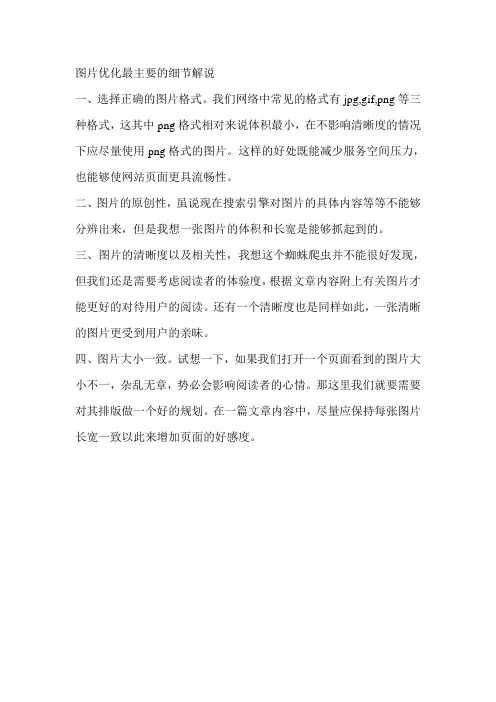 图片优化最主要的细节解说

一、选择正确的图片格式。我们网络中常见的格式有 jpg,gif,png 等三种格式，这其中 png 格式相对来说体积最小，在不影响清晰度的情况下应尽量使用 png 格式的图片。这样的好处既能减少服务空间压力，也能够使网站页面更具流畅性。

二、图片的原创性，虽说现在搜索引擎对图片的具体内容等等不能够分辨出来，但是我想一张图片的体积和长宽是能够抓起到的。

三、图片的清晰度以及相关性，我想这个蜘蛛爬虫并不能很好发现，但我们还是需要考虑阅读者的体验度，根据文章内容附上有关图片才能更好的对待用户的阅读。还有一个清晰度也是同样如此，一张清晰的图片更受到用户的亲昧。

四、图片大小一致。试想一下，如果我们打开一个页面看到的图片大小不一，杂乱无章，势必会影响阅读者的心情。那这里我们就要需要对其排版做一个好的规划。在一篇文章内容中，尽量应保持每张图片长宽一致以此来增加页面的好感度。